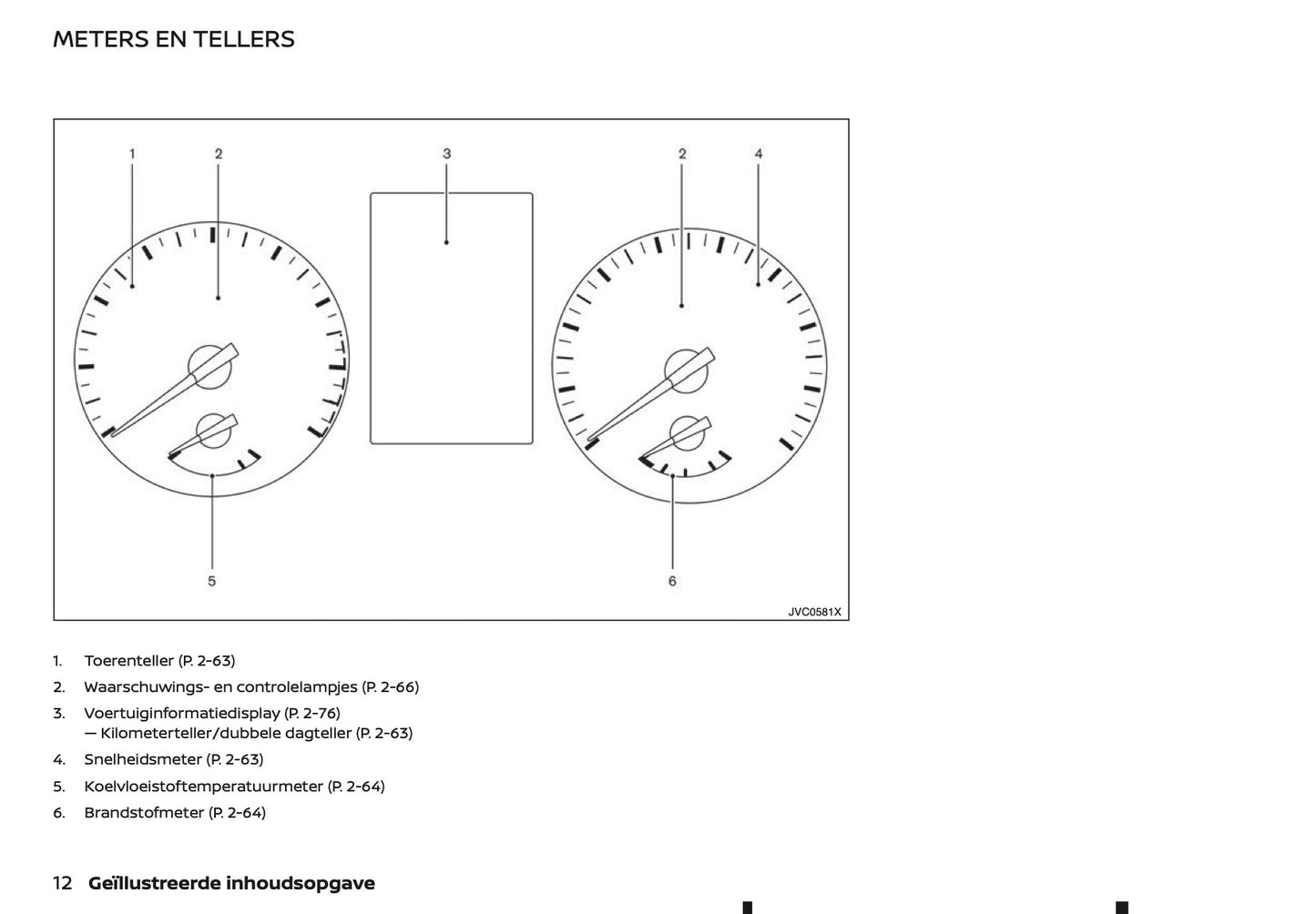 METERS EN TELLERS

1
2
3
2
4
5
6
JVC0581X

1. Toerenteller (P. 2-63)
2. Waarschuwings- en controlelampjes (P. 2-66)
3. Voertuiginformatiedisplay (P. 2-76)
— Kilometerteller/dubbele dagteller (P. 2-63)
4. Snelheidsmeter (P. 2-63)
5. Koelvloeistoftemperatuurmeter (P. 2-64)
6. Brandstofmeter (P. 2-64)

12 Geïllustreerde inhoudsopgave